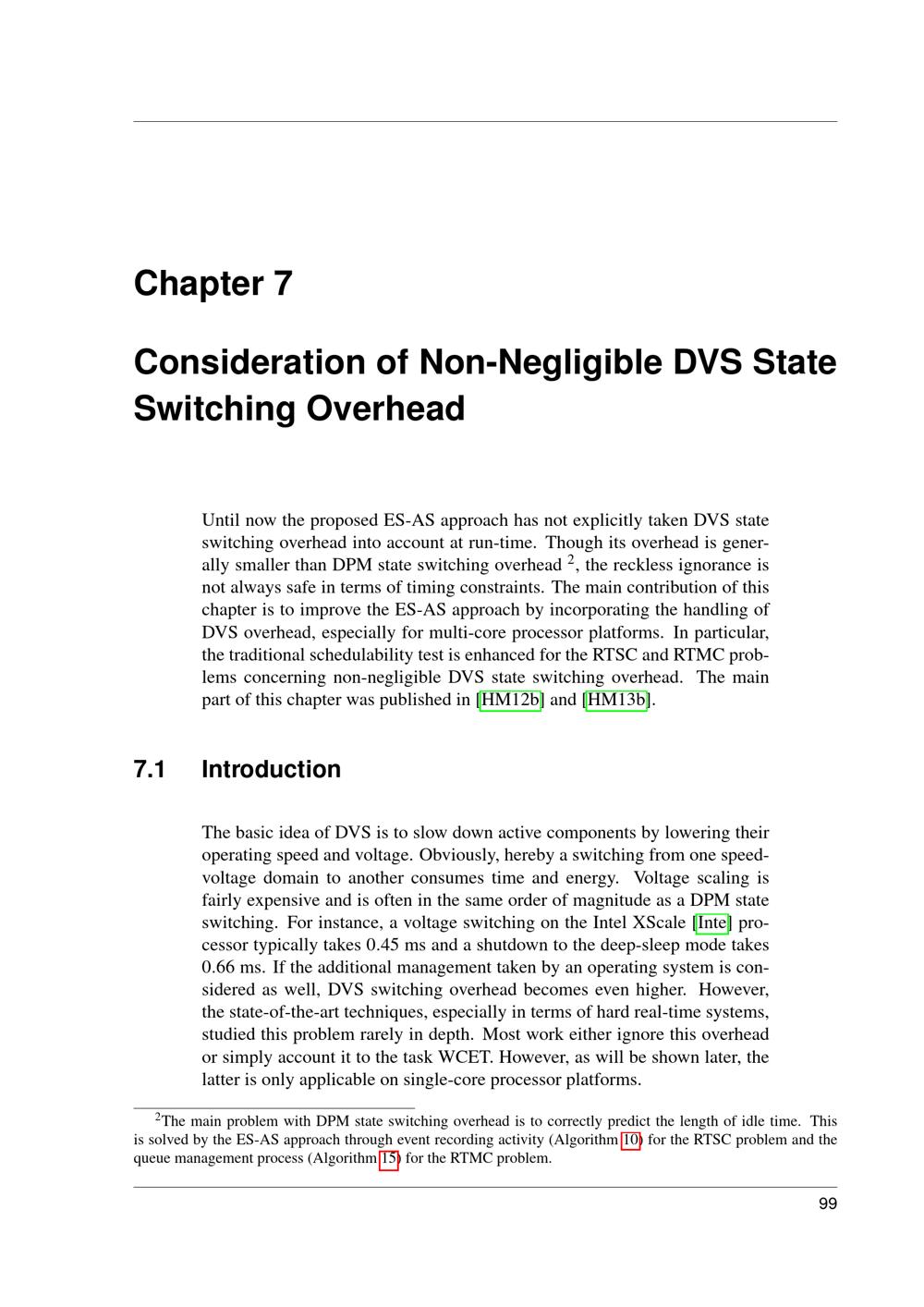 Chapter 7

Consideration of Non-Negligible DVS State Switching Overhead

Until now the proposed ES-AS approach has not explicitly taken DVS state switching overhead into account at run-time. Though its overhead is generally smaller than DPM state switching overhead $^{2}$, the reckless ignorance is not always safe in terms of timing constraints. The main contribution of this chapter is to improve the ES-AS approach by incorporating the handling of DVS overhead, especially for multi-core processor platforms. In particular, the traditional schedulability test is enhanced for the RTSC and RTMC problems concerning non-negligible DVS state switching overhead. The main part of this chapter was published in [HM12b] and [HM13b].

7.1 Introduction

The basic idea of DVS is to slow down active components by lowering their operating speed and voltage. Obviously, hereby a switching from one speed-voltage domain to another consumes time and energy. Voltage scaling is fairly expensive and is often in the same order of magnitude as a DPM state switching. For instance, a voltage switching on the Intel XScale [Inte] processor typically takes 0.45 ms and a shutdown to the deep-sleep mode takes 0.66 ms. If the additional management taken by an operating system is considered as well, DVS switching overhead becomes even higher. However, the state-of-the-art techniques, especially in terms of hard real-time systems, studied this problem rarely in depth. Most work either ignore this overhead or simply account it to the task WCET. However, as will be shown later, the latter is only applicable on single-core processor platforms.

$^{2}$The main problem with DPM state switching overhead is to correctly predict the length of idle time. This is solved by the ES-AS approach through event recording activity (Algorithm 10) for the RTSC problem and the queue management process (Algorithm 15) for the RTMC problem.

99